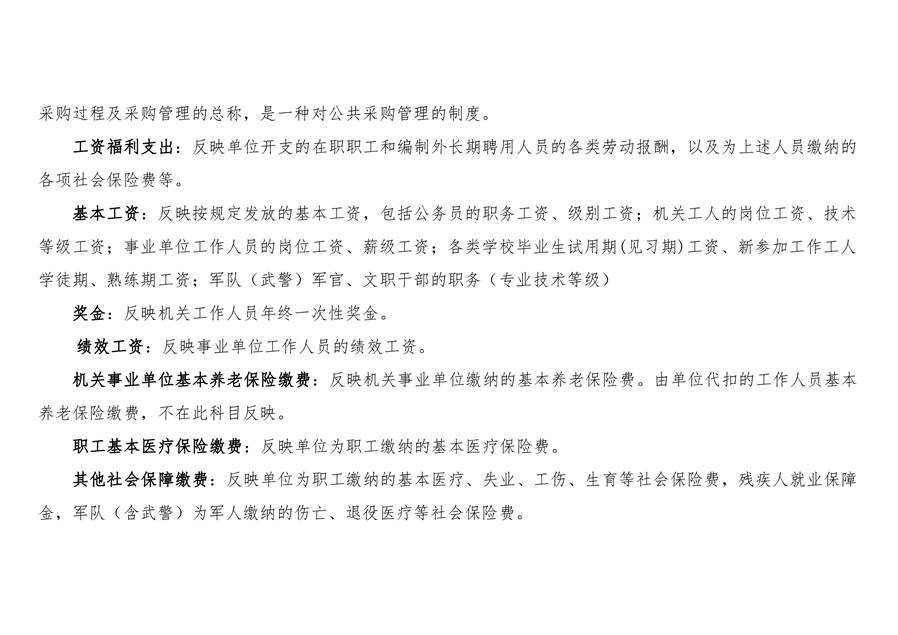 采购过程及采购管理的总称，是一种对公共采购管理的制度。

工资福利支出：反映单位开支的在职职工和编制外长期聘用人员的各类劳动报酬，以及为上述人员缴纳的各项社会保险费等。

基本工资：反映按规定发放的基本工资，包括公务员的职务工资、级别工资；机关工人的岗位工资、技术等级工资；事业单位工作人员的岗位工资、薪级工资；各类学校毕业生试用期(见习期)工资、新参加工作工人学徒期、熟练期工资；军队（武警）军官、文职干部的职务（专业技术等级）

奖金：反映机关工作人员年终一次性奖金。

绩效工资：反映事业单位工作人员的绩效工资。

机关事业单位基本养老保险缴费：反映机关事业单位缴纳的基本养老保险费。由单位代扣的工作人员基本养老保险缴费，不在此科目反映。

职工基本医疗保险缴费：反映单位为职工缴纳的基本医疗保险费。

其他社会保障缴费：反映单位为职工缴纳的基本医疗、失业、工伤、生育等社会保险费，残疾人就业保障金，军队（含武警）为军人缴纳的伤亡、退役医疗等社会保险费。